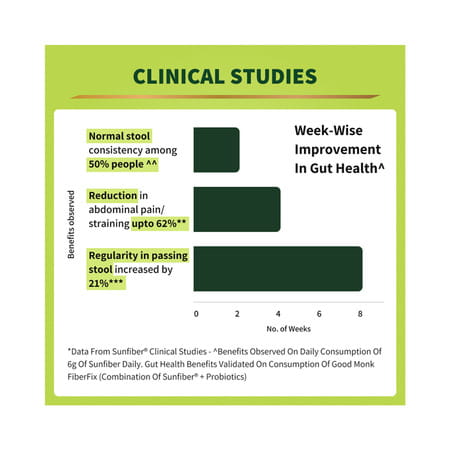 CLINICAL STUDIES

Week-Wise Improvement In Gut Health^

Benefits observed

Normal stool consistency among 50% people ^^

Reduction in abdominal pain/ straining upto 62%**

Regularity in passing stool increased by 21%***

0 2 4 6 8

No. of Weeks

*Data From Sunfiber® Clinical Studies - ^Benefits Observed On Daily Consumption Of 6g Of Sunfiber Daily. Gut Health Benefits Validated On Consumption Of Good Monk FiberFix (Combination Of Sunfiber® + Probiotics)